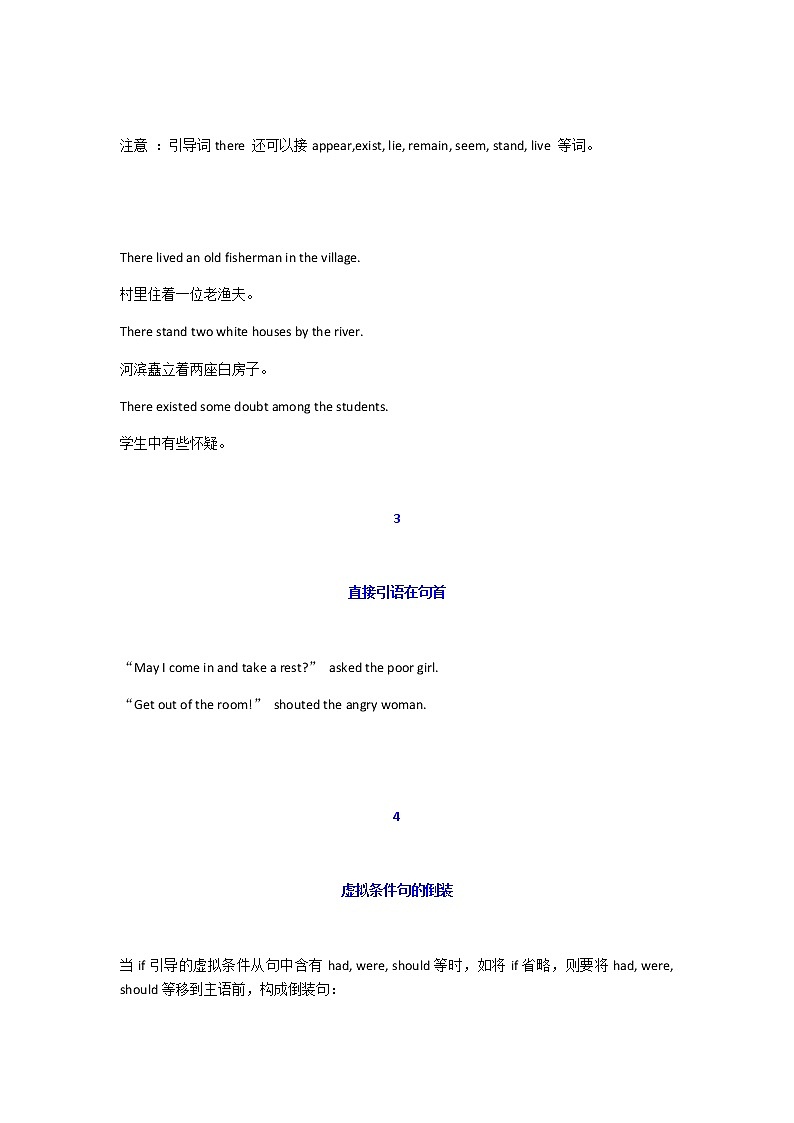 注意 ：引导词 there 还可以接 appear,exist, lie, remain, seem, stand, live 等词。

There lived an old fisherman in the village.

村里住着一位老渔夫。

There stand two white houses by the river.

河滨矗立着两座白房子。

There existed some doubt among the students.

学生中有些怀疑。

3

直接引语在句首

“May I come in and take a rest?” asked the poor girl.

“Get out of the room!” shouted the angry woman.

4

虚拟条件句的倒装

当 if 引导的虚拟条件从句中含有 had, were, should 等时，如将 if 省略，则要将 had, were, should 等移到主语前，构成倒装句：